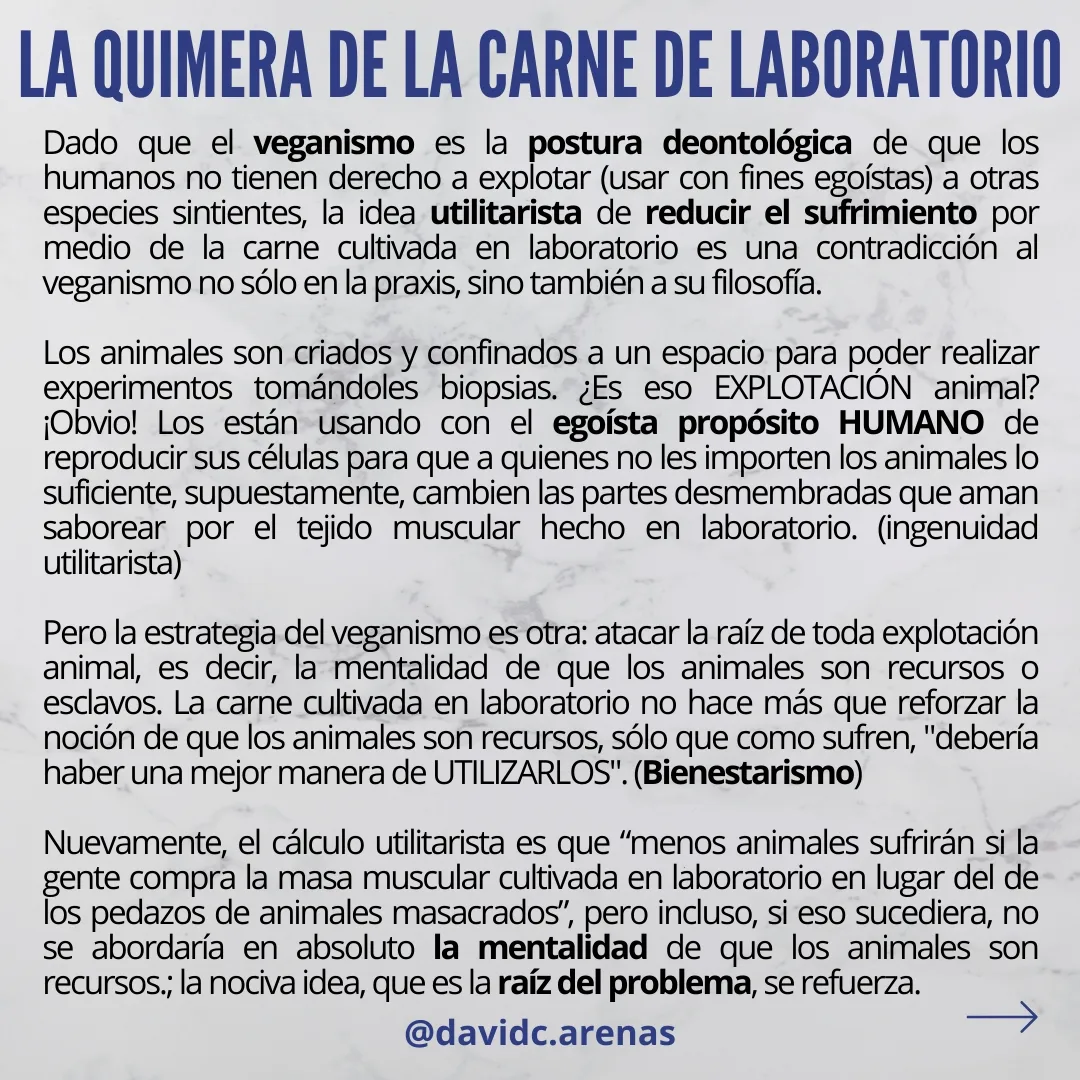 LA QUIMERA DE LA CARNE DE LABORATORIO

Dado que el veganismo es la postura deontológica de que los humanos no tienen derecho a explotar (usar con fines egoístas) a otras especies sintientes, la idea utilitarista de reducir el sufrimiento por medio de la carne cultivada en laboratorio es una contradicción al veganismo no sólo en la praxis, sino también a su filosofía.

Los animales son criados y confinados a un espacio para poder realizar experimentos tomándoles biopsias. ¿Es eso EXPLOTACIÓN animal? ¡Obvio! Los están usando con el egoísta propósito HUMANO de reproducir sus células para que a quienes no les importen los animales lo suficiente, supuestamente, cambien las partes desmembradas que aman saborear por el tejido muscular hecho en laboratorio. (ingenuidad utilitarista)

Pero la estrategia del veganismo es otra: atacar la raíz de toda explotación animal, es decir, la mentalidad de que los animales son recursos o esclavos. La carne cultivada en laboratorio no hace más que reforzar la noción de que los animales son recursos, sólo que como sufren, "debería haber una mejor manera de UTILIZARLOS". (Bienestarismo)

Nuevamente, el cálculo utilitarista es que “menos animales sufrirán si la gente compra la masa muscular cultivada en laboratorio en lugar del de los pedazos de animales masacrados”, pero incluso, si eso sucediera, no se abordaría en absoluto la mentalidad de que los animales son recursos.; la nociva idea, que es la raíz del problema, se refuerza.

@davidc.arenas